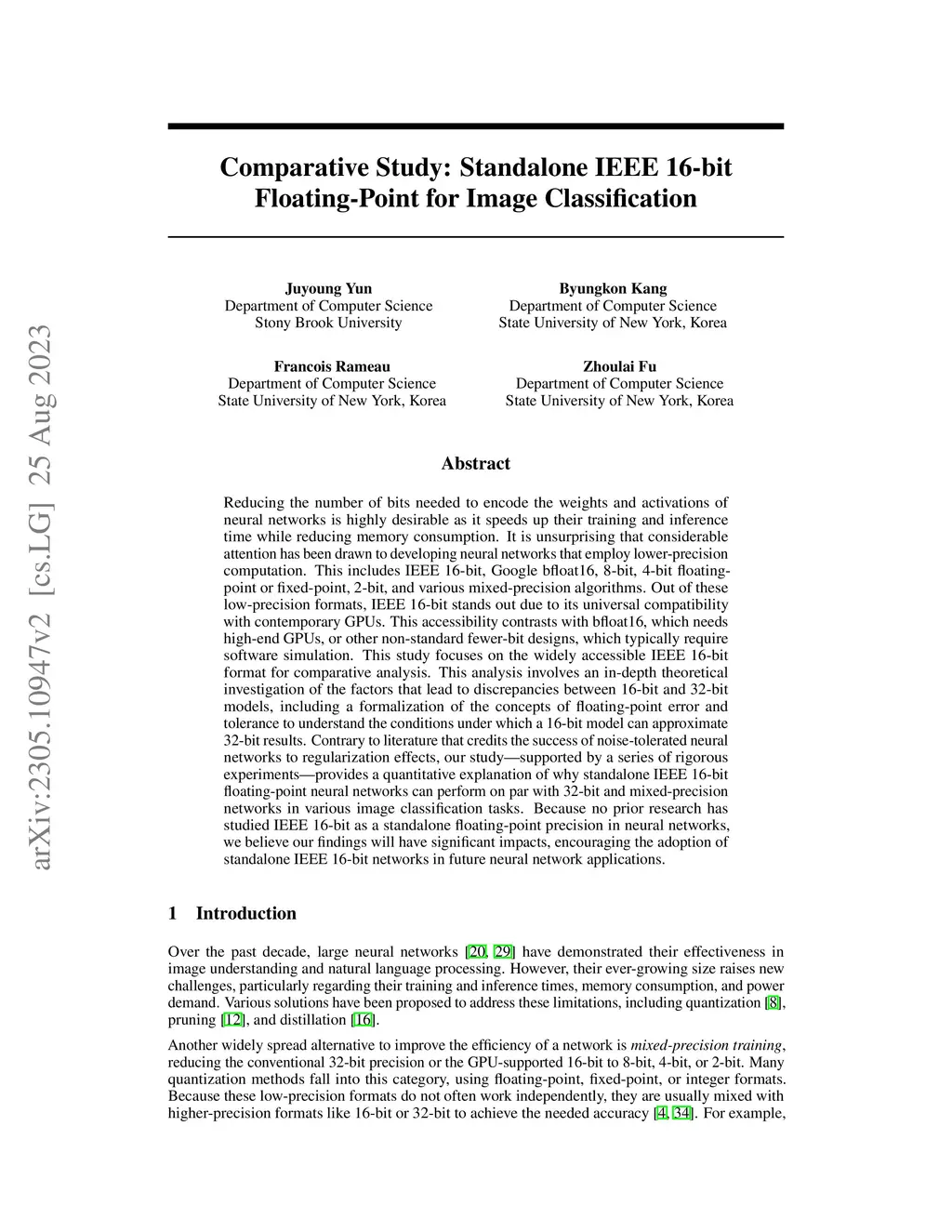 arXiv:2305.10947v2 [cs.LG] 25 Aug 2023

Comparative Study: Standalone IEEE 16-bit Floating-Point for Image Classification

Juyoung Yun
Department of Computer Science
Stony Brook University

Byungkon Kang
Department of Computer Science
State University of New York, Korea

Francois Rameau
Department of Computer Science
State University of New York, Korea

Zhoulai Fu
Department of Computer Science
State University of New York, Korea

Abstract

Reducing the number of bits needed to encode the weights and activations of neural networks is highly desirable as it speeds up their training and inference time while reducing memory consumption. It is unsurprising that considerable attention has been drawn to developing neural networks that employ lower-precision computation. This includes IEEE 16-bit, Google bfloat16, 8-bit, 4-bit floating-point or fixed-point, 2-bit, and various mixed-precision algorithms. Out of these low-precision formats, IEEE 16-bit stands out due to its universal compatibility with contemporary GPUs. This accessibility contrasts with bfloat16, which needs high-end GPUs, or other non-standard fewer-bit designs, which typically require software simulation. This study focuses on the widely accessible IEEE 16-bit format for comparative analysis. This analysis involves an in-depth theoretical investigation of the factors that lead to discrepancies between 16-bit and 32-bit models, including a formalization of the concepts of floating-point error and tolerance to understand the conditions under which a 16-bit model can approximate 32-bit results. Contrary to literature that credits the success of noise-tolerated neural networks to regularization effects, our study—supported by a series of rigorous experiments—provides a quantitative explanation of why standalone IEEE 16-bit floating-point neural networks can perform on par with 32-bit and mixed-precision networks in various image classification tasks. Because no prior research has studied IEEE 16-bit as a standalone floating-point precision in neural networks, we believe our findings will have significant impacts, encouraging the adoption of standalone IEEE 16-bit networks in future neural network applications.

1 Introduction

Over the past decade, large neural networks [20, 29] have demonstrated their effectiveness in image understanding and natural language processing. However, their ever-growing size raises new challenges, particularly regarding their training and inference times, memory consumption, and power demand. Various solutions have been proposed to address these limitations, including quantization [8], pruning [12], and distillation [16].

Another widely spread alternative to improve the efficiency of a network is mixed-precision training, reducing the conventional 32-bit precision or the GPU-supported 16-bit to 8-bit, 4-bit, or 2-bit. Many quantization methods fall into this category, using floating-point, fixed-point, or integer formats. Because these low-precision formats do not often work independently, they are usually mixed with higher-precision formats like 16-bit or 32-bit to achieve the needed accuracy [4, 34]. For example,